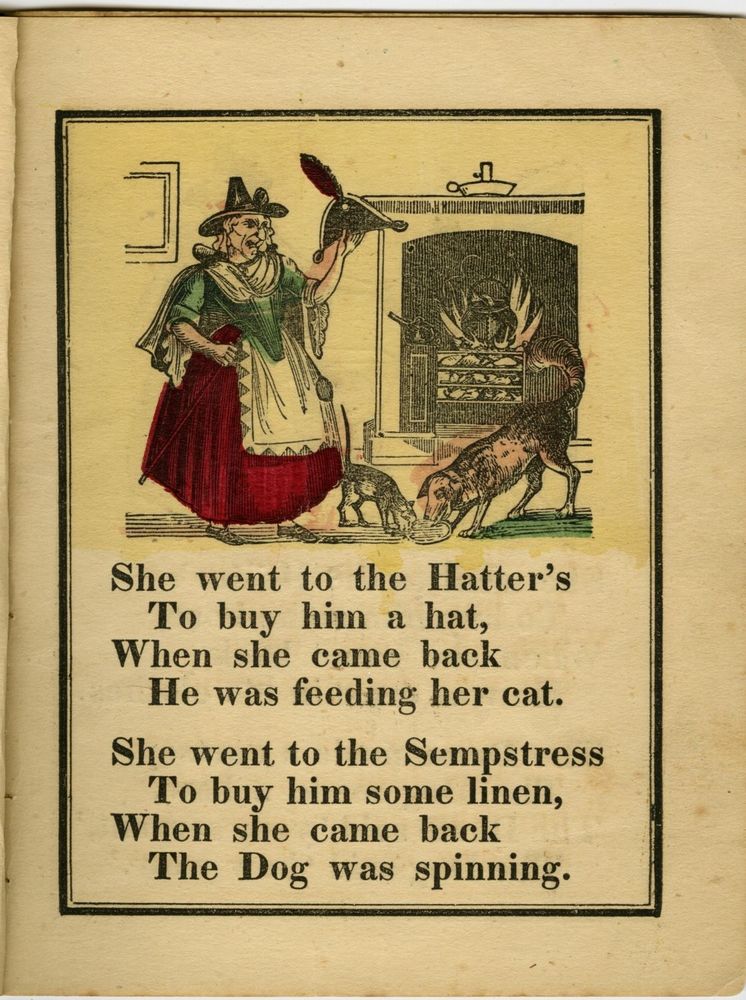 She went to the Hatter's
To buy him a hat,
When she came back
He was feeding her cat.

She went to the Sempstress
To buy him some linen,
When she came back
The Dog was spinning.